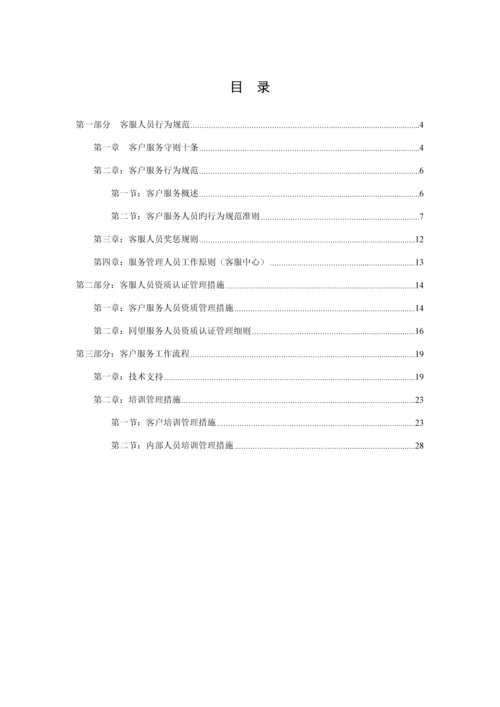 目 录

第一部分 客服人员行为规范......4

第一章 客户服务守则十条......4

第二章：客户服务行为规范......6

第一节：客户服务概述......6

第二节：客户服务人员旳行为规范准则......7

第三章：客服人员奖惩规则......12

第四章：服务管理人员工作原则（客服中心）......13

第二部分：客服人员资质认证管理措施......14

第一章：客户服务人员资质管理措施......14

第二章：同望服务人员资质认证管理细则......16

第三部分：客户服务工作流程......19

第一章：技术支持......19

第二章：培训管理措施......23

第一节：客户培训管理措施......23

第二节：内部人员培训管理措施......28